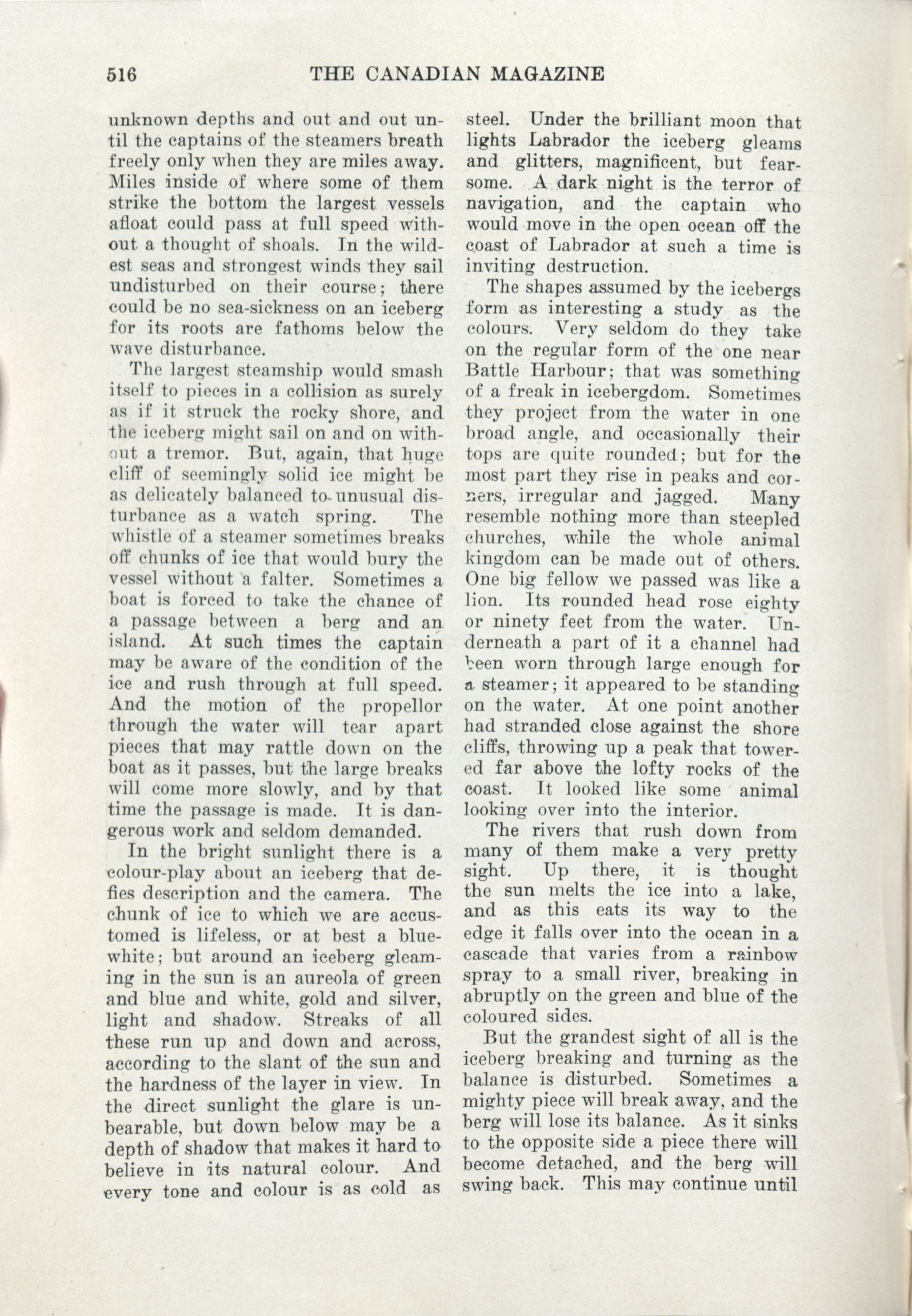 516 THE CANADIAN MAGAZINE

unknown depths and out and out until the captains of the steamers breath freely only when they are miles away. Miles inside of where some of them strike the bottom the largest vessels afloat could pass at full speed without a thought of shoals. In the wildest seas and strongest winds they sail undisturbed on their course; there could be no sea-sickness on an iceberg for its roots are fathoms below the wave disturbance.

The largest steamship would smash itself to pieces in a collision as surely as if it struck the rocky shore, and the iceberg might sail on and on without a tremor. But, again, that huge cliff of seemingly solid ice might be as delicately balanced to unusual disturbance as a watch spring. The whistle of a steamer sometimes breaks off chunks of ice that would bury the vessel without a falter. Sometimes a boat is forced to take the chance of a passage between a berg and an island. At such times the captain may be aware of the condition of the ice and rush through at full speed. And the motion of the propellor through the water will tear apart pieces that may rattle down on the boat as it passes, but the large breaks will come more slowly, and by that time the passage is made. It is dangerous work and seldom demanded.

In the bright sunlight there is a colour-play about an iceberg that defies description and the camera. The chunk of ice to which we are accustomed is lifeless, or at best a blue-white; but around an iceberg gleaming in the sun is an aureola of green and blue and white, gold and silver, light and shadow. Streaks of all these run up and down and across, according to the slant of the sun and the hardness of the layer in view. In the direct sunlight the glare is unbearable, but down below may be a depth of shadow that makes it hard to believe in its natural colour. And every tone and colour is as cold as steel. Under the brilliant moon that lights Labrador the iceberg gleams and glitters, magnificent, but fearsome. A dark night is the terror of navigation, and the captain who would move in the open ocean off the coast of Labrador at such a time is inviting destruction.

The shapes assumed by the icebergs form as interesting a study as the colours. Very seldom do they take on the regular form of the one near Battle Harbour; that was something of a freak in icebergdom. Sometimes they project from the water in one broad angle, and occasionally their tops are quite rounded; but for the most part they rise in peaks and corners, irregular and jagged. Many resemble nothing more than steepled churches, while the whole animal kingdom can be made out of others. One big fellow we passed was like a lion. Its rounded head rose eighty or ninety feet from the water. Underneath a part of it a channel had been worn through large enough for a steamer; it appeared to be standing on the water. At one point another had stranded close against the shore cliffs, throwing up a peak that towered far above the lofty rocks of the coast. It looked like some animal looking over into the interior.

The rivers that rush down from many of them make a very pretty sight. Up there, it is thought the sun melts the ice into a lake, and as this eats its way to the edge it falls over into the ocean in a cascade that varies from a rainbow spray to a small river, breaking in abruptly on the green and blue of the coloured sides.

But the grandest sight of all is the iceberg breaking and turning as the balance is disturbed. Sometimes a mighty piece will break away, and the berg will lose its balance. As it sinks to the opposite side a piece there will become detached, and the berg will swing back. This may continue until